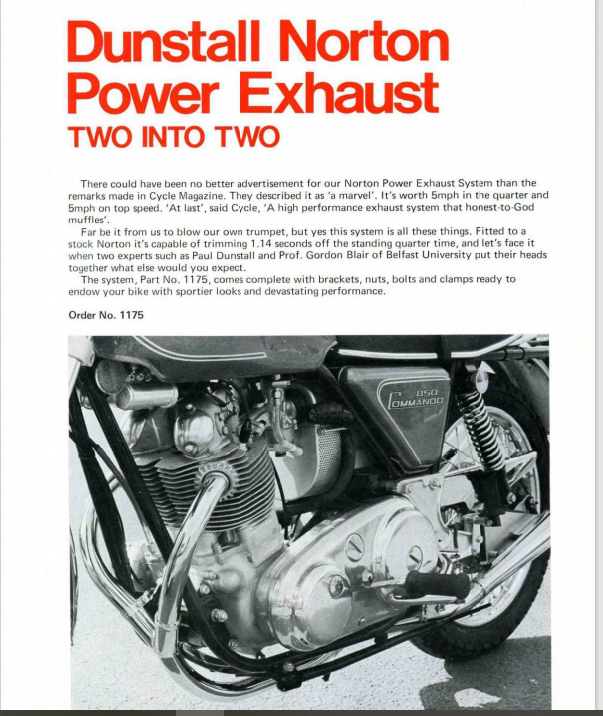 Dunstall Norton Power Exhaust
TWO INTO TWO

There could have been no better advertisement for our Norton Power Exhaust System than the remarks made in Cycle Magazine. They described it as 'a marvel'. It's worth 5mph in the quarter and 5mph on top speed. 'At last', said Cycle, 'A high performance exhaust system that honest-to-God muffles'.
Far be it from us to blow our own trumpet, but yes this system is all these things. Fitted to a stock Norton it's capable of trimming 1.14 seconds off the standing quarter time, and let's face it when two experts such as Paul Dunstall and Prof. Gordon Blair of Belfast University put their heads together what else would you expect.
The system, Part No. 1175, comes complete with brackets, nuts, bolts and clamps ready to endow your bike with sportier looks and devastating performance.

Order No. 1175

850
COMMANDO